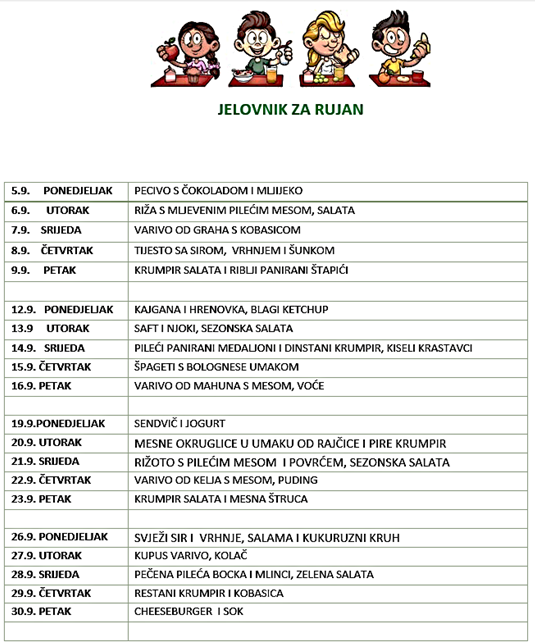 JELOVNIK ZA RUJAN

| | |
|---|---|
| 5.9. PONEDJELJAK | PECIVO S ČOKOLADOM I MLIJEKO |
| 6.9. UTORAK | RIŽA S MLJEVENIM PILEĆIM MESOM, SALATA |
| 7.9. SRIJEDA | VARIVO OD GRAHA S KOBASICOM |
| 8.9. ČETVRTAK | TIJESTO SA SIROM, VRHNJEM I ŠUNKOM |
| 9.9. PETAK | KRUMPIR SALATA I RIBLJI PANIRANI ŠTAPIĆI |
| | |
| 12.9. PONEDJELJAK | KAJGANA I HRENOVKA, BLAGI KETCHUP |
| 13.9 UTORAK | SAFT I NJOKI, SEZONSKA SALATA |
| 14.9. SRIJEDA | PILEĆI PANIRANI MEDALJONI I DINSTANI KRUMPIR, KISELI KRASTAVCI |
| 15.9. ČETVRTAK | ŠPAGETI S BOLOGNESE UMAKOM |
| 16.9. PETAK | VARIVO OD MAHUNA S MESOM, VOĆE |
| | |
| 19.9.PONEDJELJAK | SENDVIČ I JOGURT |
| 20.9. UTORAK | MESNE OKRUGLICE U UMAKU OD RAJČICE I PIRE KRUMPIR |
| 21.9. SRIJEDA | RIŽOTO S PILEĆIM MESOM I POVRĆEM, SEZONSKA SALATA |
| 22.9. ČETVRTAK | VARIVO OD KELJA S MESOM, PUDING |
| 23.9. PETAK | KRUMPIR SALATA I MESNA ŠTRUCA |
| | |
| 26.9. PONEDJELJAK | SVJEŽI SIR I VRHNJE, SALAMA I KUKURUZNI KRUH |
| 27.9. UTORAK | KUPUS VARIVO, KOLAČ |
| 28.9. SRIJEDA | PEČENA PILEĆA BOCKA I MLINCI, ZELENA SALATA |
| 29.9. ČETVRTAK | RESTANI KRUMPIR I KOBASICA |
| 30.9. PETAK | CHEESEBURGER I SOK |
| | |